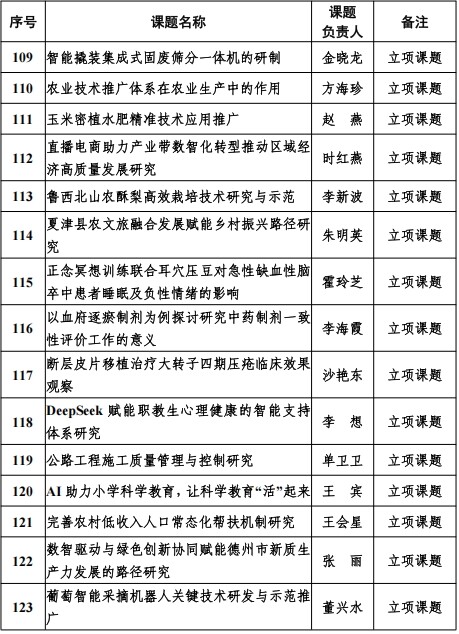 | 序号 | 课题名称 | 课题负责人 | 备注 |
|---|---|---|---|
| 109 | 智能撬装集成式固废筛分一体机的研制 | 金晓龙 | 立项课题 |
| 110 | 农业技术推广体系在农业生产中的作用 | 方海珍 | 立项课题 |
| 111 | 玉米密植水肥精准技术应用推广 | 赵　燕 | 立项课题 |
| 112 | 直播电商助力产业带数智化转型推动区域经济高质量发展研究 | 时红燕 | 立项课题 |
| 113 | 鲁西北山农酥梨高效栽培技术研究与示范 | 李新波 | 立项课题 |
| 114 | 夏津县农文旅融合发展赋能乡村振兴路径研究 | 朱明英 | 立项课题 |
| 115 | 正念冥想训练联合耳穴压豆对急性缺血性脑卒中患者睡眠及负性情绪的影响 | 霍玲芝 | 立项课题 |
| 116 | 以血府逐瘀制剂为例探讨研究中药制剂一致性评价工作的意义 | 李海霞 | 立项课题 |
| 117 | 断层皮片移植治疗大转子四期压疮临床效果观察 | 沙艳东 | 立项课题 |
| 118 | DeepSeek 赋能职教生心理健康的智能支持体系研究 | 李　想 | 立项课题 |
| 119 | 公路工程施工质量管理与控制研究 | 单卫卫 | 立项课题 |
| 120 | AI 助力小学科学教育，让科学教育“活”起来 | 王　宾 | 立项课题 |
| 121 | 完善农村低收入人口常态化帮扶机制研究 | 王会星 | 立项课题 |
| 122 | 数智驱动与绿色创新协同赋能德州市新质生产力发展的路径研究 | 张　丽 | 立项课题 |
| 123 | 葡萄智能采摘机器人关键技术研发与示范推广 | 董兴水 | 立项课题 |